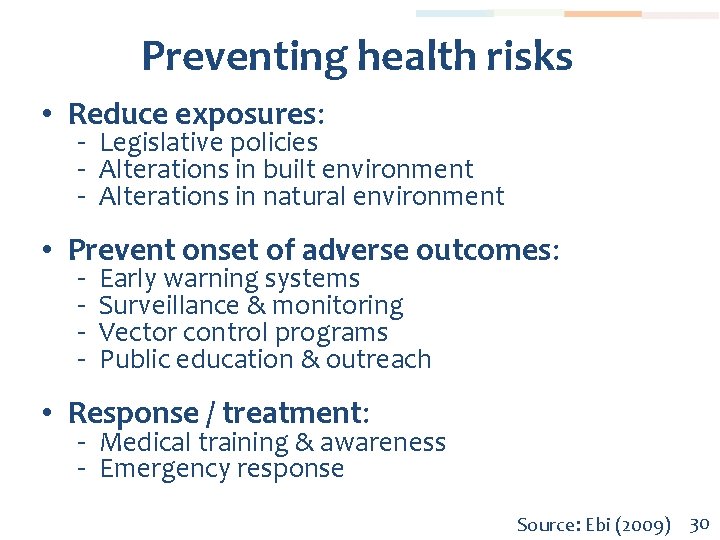 Preventing health risks

• Reduce exposures:
- Legislative policies
- Alterations in built environment
- Alterations in natural environment

• Prevent onset of adverse outcomes:
- Early warning systems
- Surveillance & monitoring
- Vector control programs
- Public education & outreach

• Response / treatment:
- Medical training & awareness
- Emergency response

Source: Ebi (2009) 30